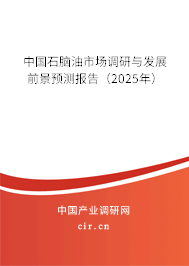 中国石脑油市场调研与发展前景预测报告（2025年）

中国产业调研网
cir.cn